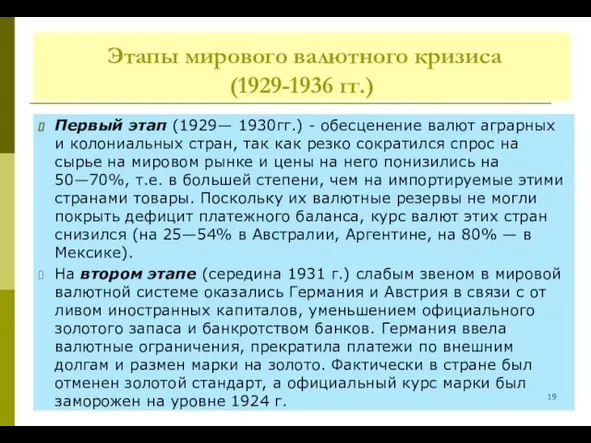 Этапы мирового валютного кризиса (1929-1936 гг.)

Первый этап (1929— 1930гг.) - обесценение валют аграрных и колониальных стран, так как резко сократился спрос на сырье на мировом рынке и цены на него понизились на 50—70%, т.е. в большей степени, чем на импортируемые этими странами товары. Поскольку их валютные резервы не могли покрыть дефицит платежного баланса, курс валют этих стран снизился (на 25—54% в Австралии, Аргентине, на 80% — в Мексике).

На втором этапе (середина 1931 г.) слабым звеном в мировой валютной системе оказались Германия и Австрия в связи с от ливом иностранных капиталов, уменьшением официального золотого запаса и банкротством банков. Германия ввела валютные ограничения, прекратила платежи по внешним долгам и размен марки на золото. Фактически в стране был отменен золотой стандарт, а официальный курс марки был заморожен на уровне 1924 г.

19